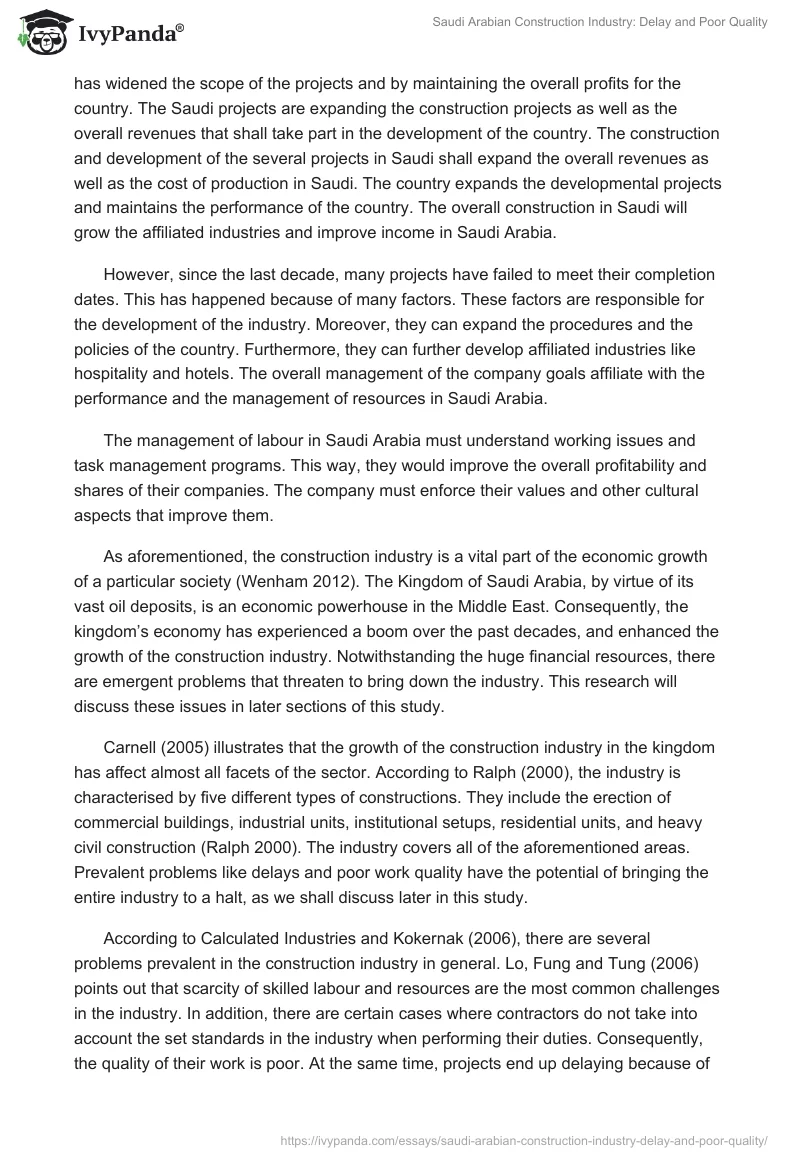 IvyPanda®

Saudi Arabian Construction Industry: Delay and Poor Quality

has widened the scope of the projects and by maintaining the overall profits for the country. The Saudi projects are expanding the construction projects as well as the overall revenues that shall take part in the development of the country. The construction and development of the several projects in Saudi shall expand the overall revenues as well as the cost of production in Saudi. The country expands the developmental projects and maintains the performance of the country. The overall construction in Saudi will grow the affiliated industries and improve income in Saudi Arabia.

However, since the last decade, many projects have failed to meet their completion dates. This has happened because of many factors. These factors are responsible for the development of the industry. Moreover, they can expand the procedures and the policies of the country. Furthermore, they can further develop affiliated industries like hospitality and hotels. The overall management of the company goals affiliate with the performance and the management of resources in Saudi Arabia.

The management of labour in Saudi Arabia must understand working issues and task management programs. This way, they would improve the overall profitability and shares of their companies. The company must enforce their values and other cultural aspects that improve them.

As aforementioned, the construction industry is a vital part of the economic growth of a particular society (Wenham 2012). The Kingdom of Saudi Arabia, by virtue of its vast oil deposits, is an economic powerhouse in the Middle East. Consequently, the kingdom's economy has experienced a boom over the past decades, and enhanced the growth of the construction industry. Notwithstanding the huge financial resources, there are emergent problems that threaten to bring down the industry. This research will discuss these issues in later sections of this study.

Carnell (2005) illustrates that the growth of the construction industry in the kingdom has affect almost all facets of the sector. According to Ralph (2000), the industry is characterised by five different types of constructions. They include the erection of commercial buildings, industrial units, institutional setups, residential units, and heavy civil construction (Ralph 2000). The industry covers all of the aforementioned areas. Prevalent problems like delays and poor work quality have the potential of bringing the entire industry to a halt, as we shall discuss later in this study.

According to Calculated Industries and Kokernak (2006), there are several problems prevalent in the construction industry in general. Lo, Fung and Tung (2006) points out that scarcity of skilled labour and resources are the most common challenges in the industry. In addition, there are certain cases where contractors do not take into account the set standards in the industry when performing their duties. Consequently, the quality of their work is poor. At the same time, projects end up delaying because of

https://ivypanda.com/essays/saudi-arabian-construction-industry-delay-and-poor-quality/